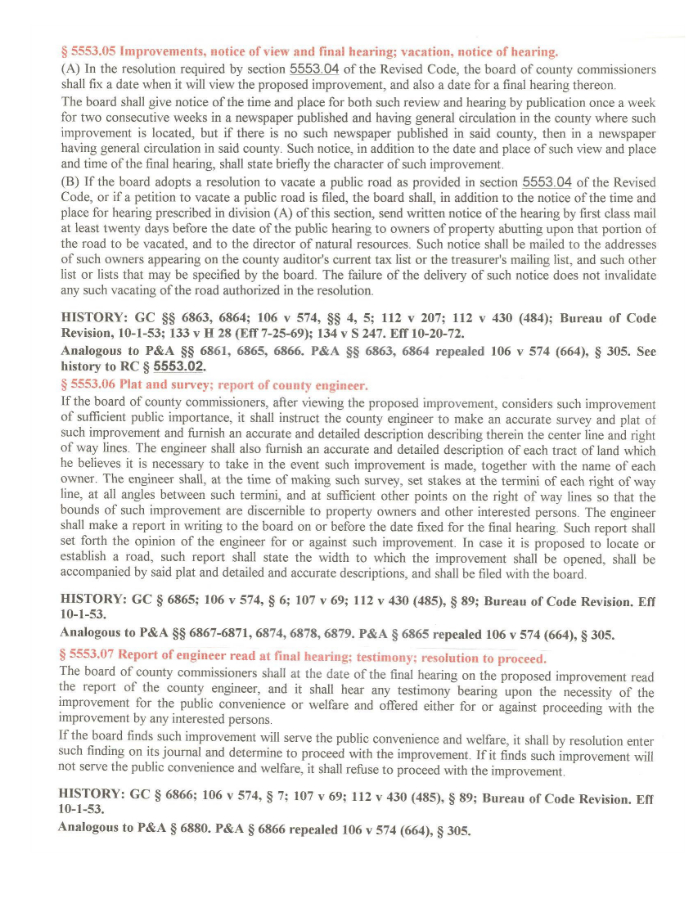 § 5553.05 Improvements, notice of view and final hearing; vacation, notice of hearing.

(A) In the resolution required by section 5553.04 of the Revised Code, the board of county commissioners shall fix a date when it will view the proposed improvement, and also a date for a final hearing thereon.

The board shall give notice of the time and place for both such review and hearing by publication once a week for two consecutive weeks in a newspaper published and having general circulation in the county where such improvement is located, but if there is no such newspaper published in said county, then in a newspaper having general circulation in said county. Such notice, in addition to the date and place of such view and place and time of the final hearing, shall state briefly the character of such improvement.

(B) If the board adopts a resolution to vacate a public road as provided in section 5553.04 of the Revised Code, or if a petition to vacate a public road is filed, the board shall, in addition to the notice of the time and place for hearing prescribed in division (A) of this section, send written notice of the hearing by first class mail at least twenty days before the date of the public hearing to owners of property abutting upon that portion of the road to be vacated, and to the director of natural resources. Such notice shall be mailed to the addresses of such owners appearing on the county auditor's current tax list or the treasurer's mailing list, and such other list or lists that may be specified by the board. The failure of the delivery of such notice does not invalidate any such vacating of the road authorized in the resolution.

HISTORY: GC §§ 6863, 6864; 106 v 574, §§ 4, 5; 112 v 207; 112 v 430 (484); Bureau of Code Revision, 10-1-53; 133 v H 28 (Eff 7-25-69); 134 v S 247. Eff 10-20-72.

Analogous to P&A §§ 6861, 6865, 6866. P&A §§ 6863, 6864 repealed 106 v 574 (664), § 305. See history to RC § 5553.02.

§ 5553.06 Plat and survey; report of county engineer.

If the board of county commissioners, after viewing the proposed improvement, considers such improvement of sufficient public importance, it shall instruct the county engineer to make an accurate survey and plat of such improvement and furnish an accurate and detailed description describing therein the center line and right of way lines. The engineer shall also furnish an accurate and detailed description of each tract of land which he believes it is necessary to take in the event such improvement is made, together with the name of each owner. The engineer shall, at the time of making such survey, set stakes at the termini of each right of way line, at all angles between such termini, and at sufficient other points on the right of way lines so that the bounds of such improvement are discernible to property owners and other interested persons. The engineer shall make a report in writing to the board on or before the date fixed for the final hearing. Such report shall set forth the opinion of the engineer for or against such improvement. In case it is proposed to locate or establish a road, such report shall state the width to which the improvement shall be opened, shall be accompanied by said plat and detailed and accurate descriptions, and shall be filed with the board.

HISTORY: GC § 6865; 106 v 574, § 6; 107 v 69; 112 v 430 (485), § 89; Bureau of Code Revision. Eff 10-1-53.

Analogous to P&A §§ 6867-6871, 6874, 6878, 6879. P&A § 6865 repealed 106 v 574 (664), § 305.

§ 5553.07 Report of engineer read at final hearing; testimony; resolution to proceed.

The board of county commissioners shall at the date of the final hearing on the proposed improvement read the report of the county engineer, and it shall hear any testimony bearing upon the necessity of the improvement for the public convenience or welfare and offered either for or against proceeding with the improvement by any interested persons.

If the board finds such improvement will serve the public convenience and welfare, it shall by resolution enter such finding on its journal and determine to proceed with the improvement. If it finds such improvement will not serve the public convenience and welfare, it shall refuse to proceed with the improvement.

HISTORY: GC § 6866; 106 v 574, § 7; 107 v 69; 112 v 430 (485), § 89; Bureau of Code Revision. Eff 10-1-53.

Analogous to P&A § 6880. P&A § 6866 repealed 106 v 574 (664), § 305.